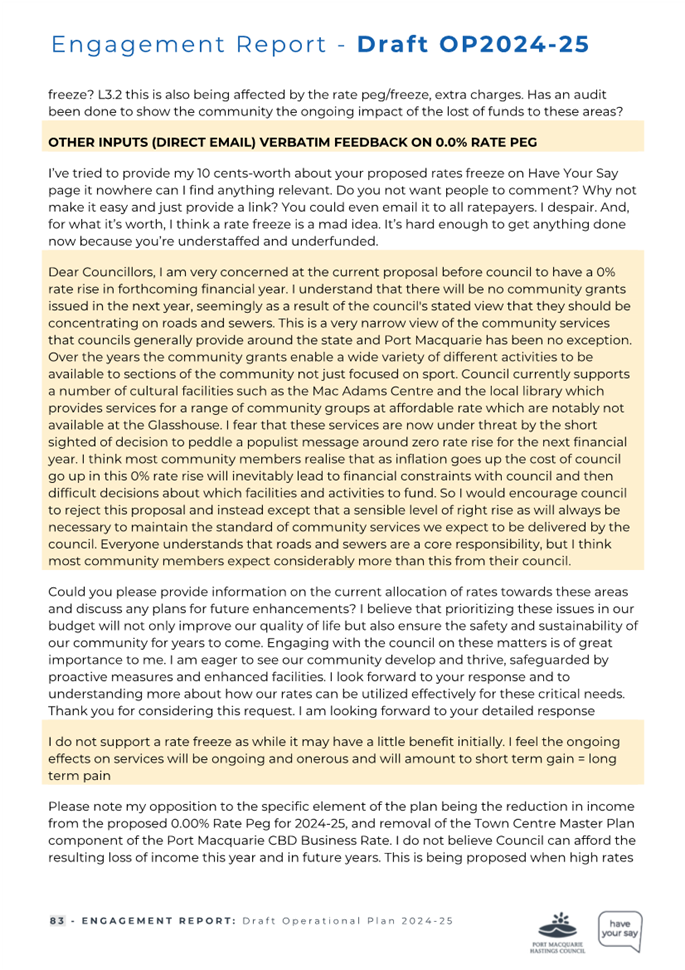 Engagement Report - Draft OP2024-25

freeze? L3.2 this is also being affected by the rate peg/freeze, extra charges. Has an audit been done to show the community the ongoing impact of the lost of funds to these areas?

OTHER INPUTS (DIRECT EMAIL) VERBATIM FEEDBACK ON 0.0% RATE PEG

I've tried to provide my 10 cents-worth about your proposed rates freeze on Have Your Say page it nowhere can I find anything relevant. Do you not want people to comment? Why not make it easy and just provide a link? You could even email it to all ratepayers. I despair. And, for what it's worth, I think a rate freeze is a mad idea. It's hard enough to get anything done now because you're understaffed and underfunded.

Dear Councillors, I am very concerned at the current proposal before council to have a 0% rate rise in forthcoming financial year. I understand that there will be no community grants issued in the next year, seemingly as a result of the council's stated view that they should be concentrating on roads and sewers. This is a very narrow view of the community services that councils generally provide around the state and Port Macquarie has been no exception. Over the years the community grants enable a wide variety of different activities to be available to sections of the community not just focused on sport. Council currently supports a number of cultural facilities such as the Mac Adams Centre and the local library which provides services for a range of community groups at affordable rate which are notably not available at the Glasshouse. I fear that these services are now under threat by the short sighted of decision to peddle a populist message around zero rate rise for the next financial year. I think most community members realise that as inflation goes up the cost of council go up in this 0% rate rise will inevitably lead to financial constraints with council and then difficult decisions about which facilities and activities to fund. So I would encourage council to reject this proposal and instead except that a sensible level of right rise as will always be necessary to maintain the standard of community services we expect to be delivered by the council. Everyone understands that roads and sewers are a core responsibility, but I think most community members expect considerably more than this from their council.

Could you please provide information on the current allocation of rates towards these areas and discuss any plans for future enhancements? I believe that prioritizing these issues in our budget will not only improve our quality of life but also ensure the safety and sustainability of our community for years to come. Engaging with the council on these matters is of great importance to me. I am eager to see our community develop and thrive, safeguarded by proactive measures and enhanced facilities. I look forward to your response and to understanding more about how our rates can be utilized effectively for these critical needs. Thank you for considering this request. I am looking forward to your detailed response

I do not support a rate freeze as while it may have a little benefit initially. I feel the ongoing effects on services will be ongoing and onerous and will amount to short term gain = long term pain

Please note my opposition to the specific element of the plan being the reduction in income from the proposed 0.00% Rate Peg for 2024-25, and removal of the Town Centre Master Plan component of the Port Macquarie CBD Business Rate. I do not believe Council can afford the resulting loss of income this year and in future years. This is being proposed when high rates

83 - ENGAGEMENT REPORT: Draft Operational Plan 2024-25

PORT MACQUARIE HASTINGS COUNCIL

have your say